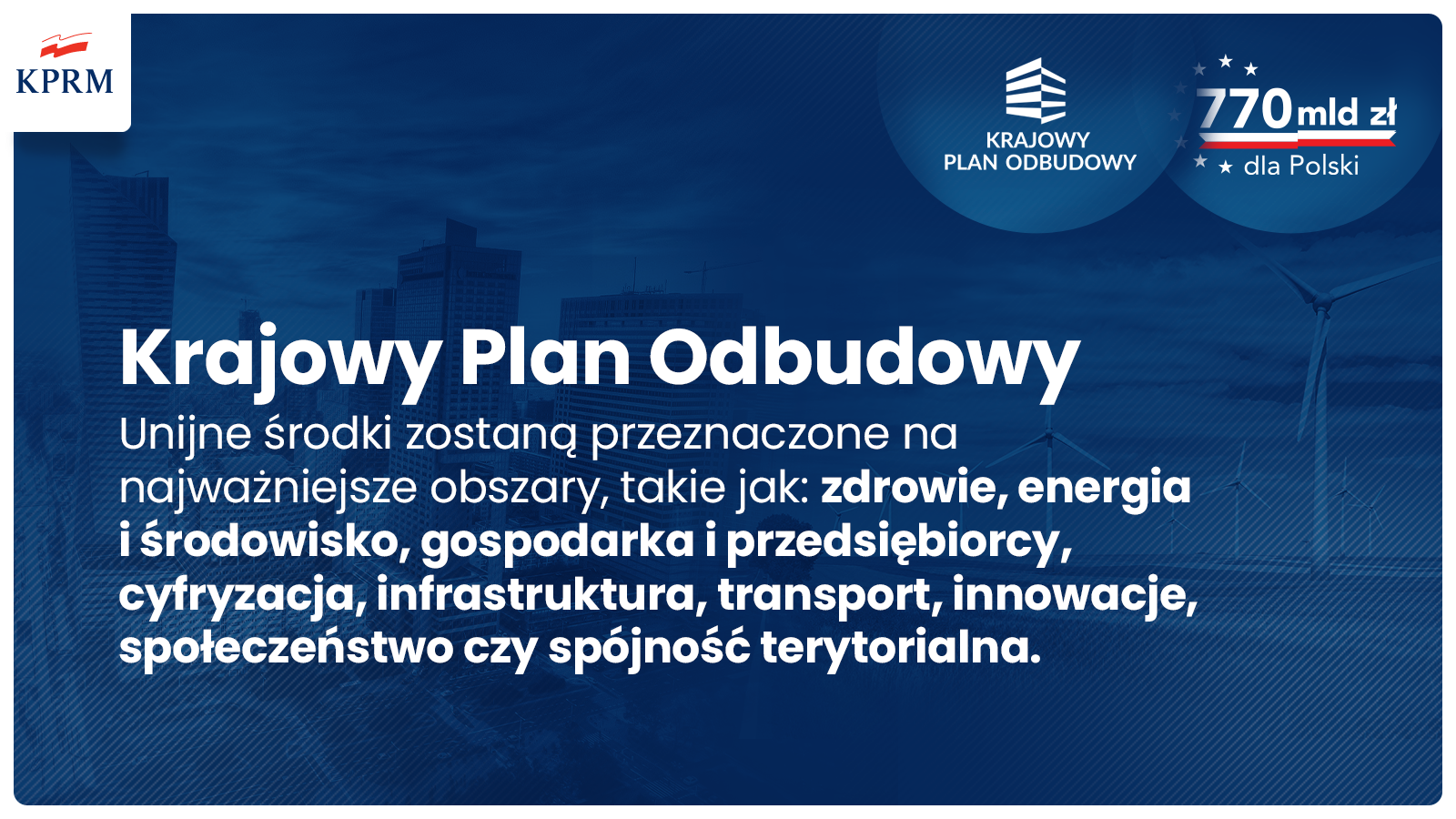 KPRM

KRAJOWY
PLAN ODBUDOWY

770 mld zł
dla Polski

Krajowy Plan Odbudowy

Unijne środki zostaną przeznaczone na najważniejsze obszary, takie jak: zdrowie, energia i środowisko, gospodarka i przedsiębiorcy, cyfryzacja, infrastruktura, transport, innowacje, społeczeństwo czy spójność terytorialna.